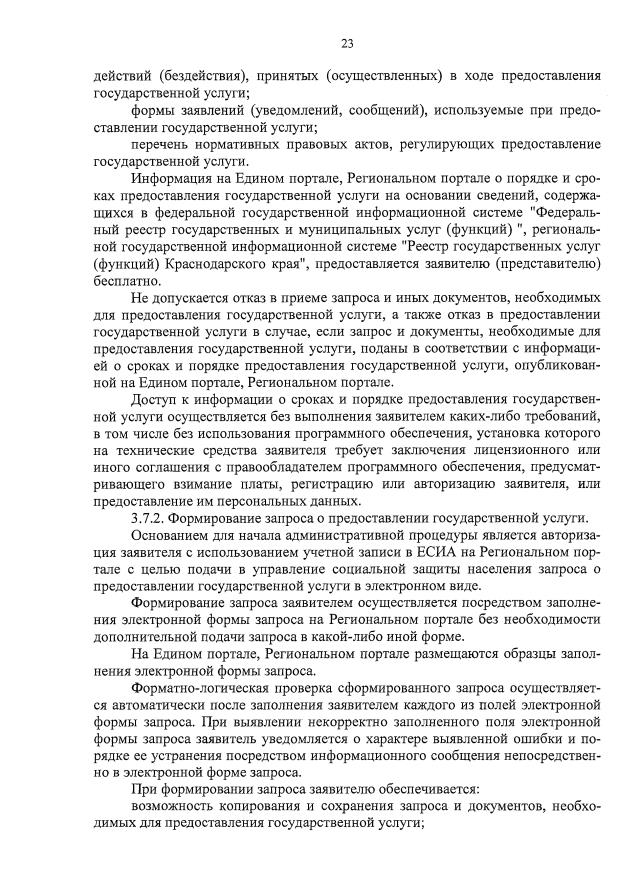 23

действий (бездействия), принятых (осуществленных) в ходе предоставления государственной услуги;

формы заявлений (уведомлений, сообщений), используемые при предоставлении государственной услуги;

перечень нормативных правовых актов, регулирующих предоставление государственной услуги.

Информация на Едином портале, Региональном портале о порядке и сроках предоставления государственной услуги на основании сведений, содержащихся в федеральной государственной информационной системе "Федеральный реестр государственных и муниципальных услуг (функций) ", региональной государственной информационной системе "Реестр государственных услуг (функций) Краснодарского края", предоставляется заявителю (представителю) бесплатно.

Не допускается отказ в приеме запроса и иных документов, необходимых для предоставления государственной услуги, а также отказ в предоставлении государственной услуги в случае, если запрос и документы, необходимые для предоставления государственной услуги, поданы в соответствии с информацией о сроках и порядке предоставления государственной услуги, опубликованной на Едином портале, Региональном портале.

Доступ к информации о сроках и порядке предоставления государственной услуги осуществляется без выполнения заявителем каких-либо требований, в том числе без использования программного обеспечения, установка которого на технические средства заявителя требует заключения лицензионного или иного соглашения с правообладателем программного обеспечения, предусматривающего взимание платы, регистрацию или авторизацию заявителя, или предоставление им персональных данных.

3.7.2. Формирование запроса о предоставлении государственной услуги.

Основанием для начала административной процедуры является авторизация заявителя с использованием учетной записи в ЕСИА на Региональном портале с целью подачи в управление социальной защиты населения запроса о предоставлении государственной услуги в электронном виде.

Формирование запроса заявителем осуществляется посредством заполнения электронной формы запроса на Региональном портале без необходимости дополнительной подачи запроса в какой-либо иной форме.

На Едином портале, Региональном портале размещаются образцы заполнения электронной формы запроса.

Форматно-логическая проверка сформированного запроса осуществляется автоматически после заполнения заявителем каждого из полей электронной формы запроса. При выявлении некорректно заполненного поля электронной формы запроса заявитель уведомляется о характере выявленной ошибки и порядке ее устранения посредством информационного сообщения непосредственно в электронной форме запроса.

При формировании запроса заявителю обеспечивается:

возможность копирования и сохранения запроса и документов, необходимых для предоставления государственной услуги;